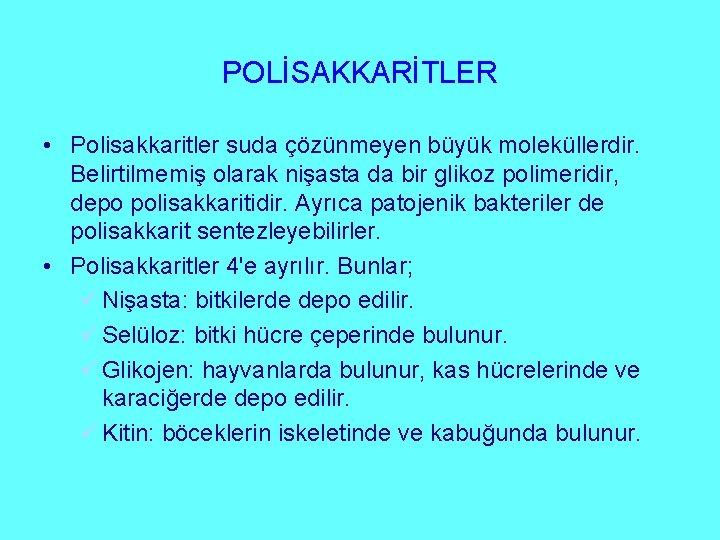 POLİSAKKARİTLER

• Polisakkaritler suda çözünmeyen büyük moleküllerdir. Belirtilmemiş olarak nişasta da bir glikoz polimeridir, depo polisakkaritidir. Ayrıca patojenik bakteriler de polisakkarit sentezleyebilirler.
• Polisakkaritler 4'e ayrılır. Bunlar;
✓ Nişasta: bitkilerde depo edilir.
✓ Selüloz: bitki hücre çeperinde bulunur.
✓ Glikojen: hayvanlarda bulunur, kas hücrelerinde ve karaciğerde depo edilir.
✓ Kitin: böceklerin iskeletinde ve kabuğunda bulunur.